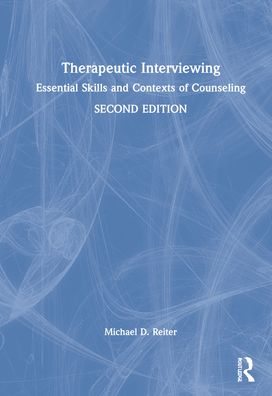 Therapeutic Interviewing
Essential Skills and Contexts of Counseling
SECOND EDITION

Michael D. Reiter

ROUTLEDGE